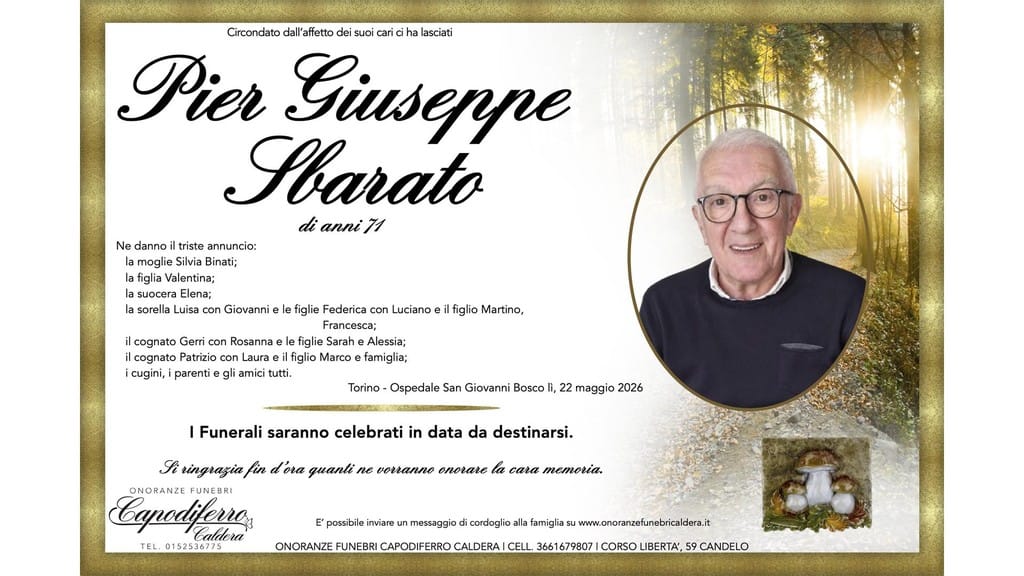 Circondato dall'affetto dei suoi cari ci ha lasciati

Pier Giuseppe Sbarato

di anni 71

Ne danno il triste annuncio:
la moglie Silvia Binati;
la figlia Valentina;
la suocera Elena;
la sorella Luisa con Giovanni e le figlie Federica con Luciano e il figlio Martino, Francesca;
il cognato Gerri con Rosanna e le figlie Sarah e Alessia;
il cognato Patrizio con Laura e il figlio Marco e famiglia;
i cugini, i parenti e gli amici tutti.

Torino - Ospedale San Giovanni Bosco lì, 22 maggio 2026

I Funerali saranno celebrati in data da destinarsi.

Si ringrazia fin d'ora quanti ne vorranno onorare la cara memoria.

ONORANZE FUNEBRI
Capodiferro
Caldera
TEL. 0152536775

E' possibile inviare un messaggio di cordoglio alla famiglia su www.onoranzefunebricaldera.it

ONORANZE FUNEBRI CAPODIFERRO CALDERA | CELL. 3661679807 | CORSO LIBERTA', 59 CANDELO